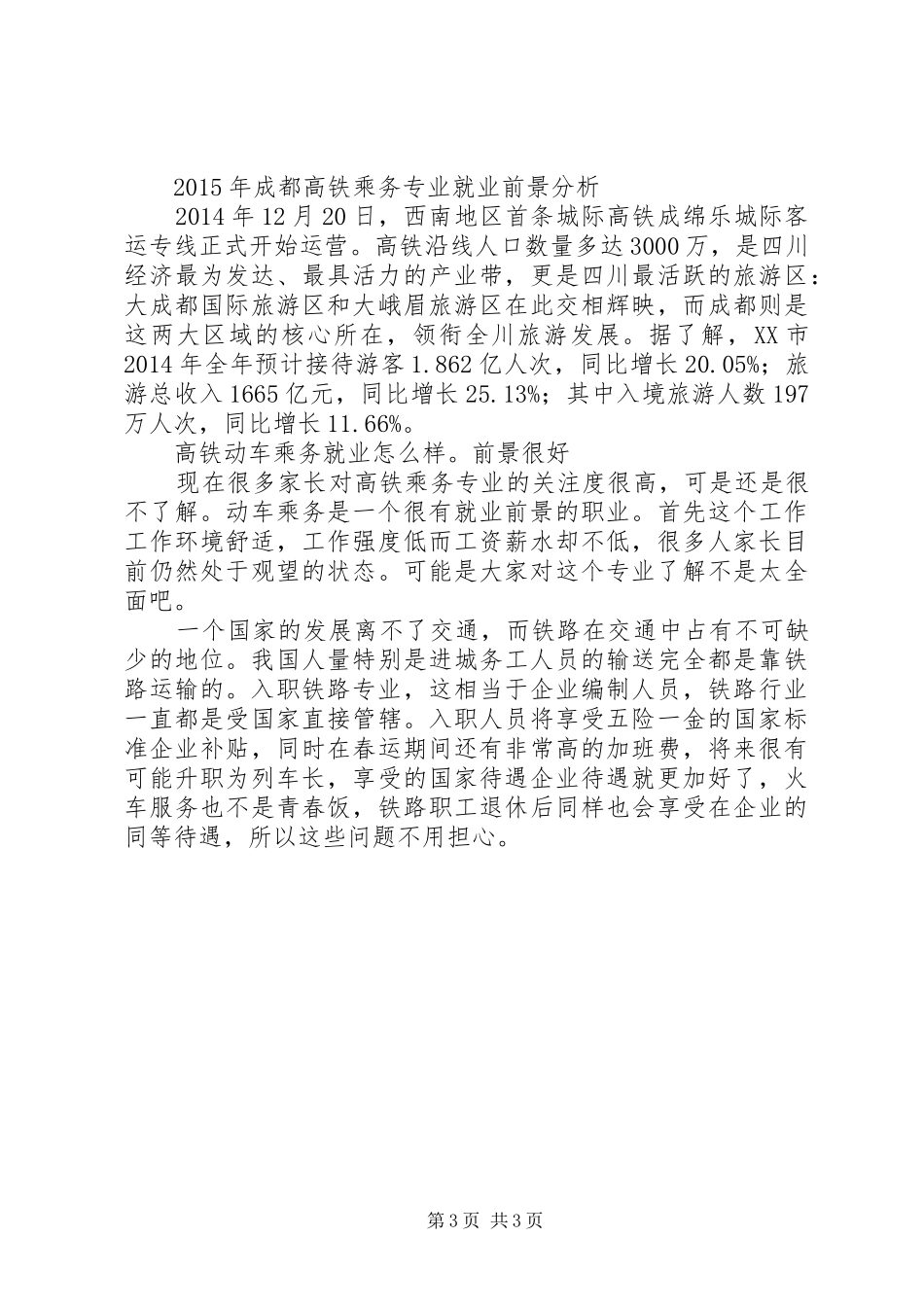 2015年成都高铁乘务专业就业前景分析

2014年12月20日，西南地区首条城际高铁成绵乐城际客运专线正式开始运营。高铁沿线人口数量多达3000万，是四川经济最为发达、最具活力的产业带，更是四川最活跃的旅游区：大成都国际旅游区和大峨眉旅游区在此交相辉映，而成都则是这两大区域的核心所在，领衔全川旅游发展。据了解，XX市2014年全年预计接待游客1.862亿人次，同比增长20.05%；旅游总收入1665亿元，同比增长25.13%；其中入境旅游人数197万人次，同比增长11.66%。

高铁动车乘务就业怎么样。前景很好

现在很多家长对高铁乘务专业的关注度很高，可是还是很不了解。动车乘务是一个很有就业前景的职业。首先这个工作工作环境舒适，工作强度低而工资薪水却不低，很多人家长目前仍然处于观望的状态。可能是大家对这个专业了解不是太全面吧。

一个国家的发展离不了交通，而铁路在交通中占有不可缺少的地位。我国人量特别是进城务工人员的输送完全都是靠铁路运输的。入职铁路专业，这相当于企业编制人员，铁路行业一直都是受国家直接管辖。入职人员将享受五险一金的国家标准企业补贴，同时在春运期间还有非常高的加班费，将来很有可能升职为列车长，享受的国家待遇企业待遇就更加好了，火车服务也不是青春饭，铁路职工退休后同样也会享受在企业的同等待遇，所以这些问题不用担心。

第3页 共3页